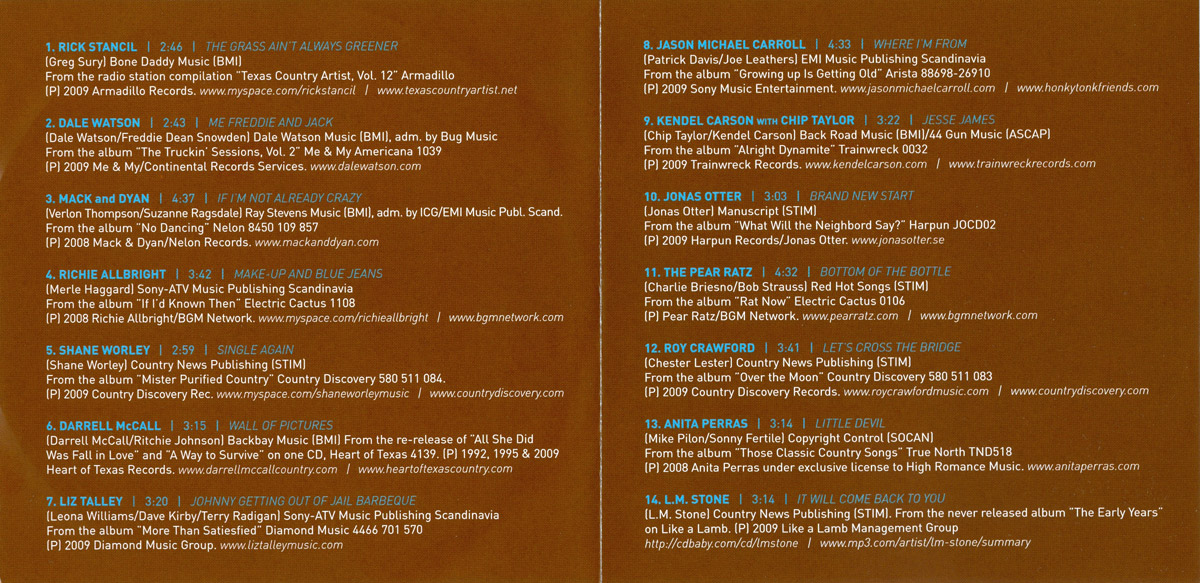 1. RICK STANCIL | 2:46 | THE GRASS AIN'T ALWAYS GREENER
(Greg Sury) Bone Daddy Music (BMI)
From the radio station compilation "Texas Country Artist, Vol. 12" Armadillo
(P) 2009 Armadillo Records. www.myspace.com/rickstancil | www.texascountryartist.net

2. DALE WATSON | 2:43 | ME FREDDIE AND JACK
(Dale Watson/Freddie Dean Snowden) Dale Watson Music (BMI), adm. by Bug Music
From the album "The Truckin' Sessions, Vol. 2" Me & My Americana 1039
(P) 2009 Me & My/Continental Records Services. www.dalewatson.com

3. MACK and DYAN | 4:37 | IF I'M NOT ALREADY CRAZY
(Verlon Thompson/Suzanne Ragsdale) Ray Stevens Music (BMI), adm. by ICG/EMI Music Publ. Scand.
From the album "No Dancing" Nelon 8450 109 857
(P) 2008 Mack & Dyan/Nelon Records. www.mackanddyan.com

4. RICHIE ALLBRIGHT | 3:42 | MAKE-UP AND BLUE JEANS
(Merle Haggard) Sony-ATV Music Publishing Scandinavia
From the album "If I'd Known Then" Electric Cactus 1108
(P) 2008 Richie Allbright/BGM Network. www.myspace.com/richieallbright | www.bgmnetwork.com

5. SHANE WORLEY | 2:59 | SINGLE AGAIN
(Shane Worley) Country News Publishing (STIM)
From the album "Mister Purified Country" Country Discovery 580 511 084.
(P) 2009 Country Discovery Rec. www.myspace.com/shaneworleymusic | www.countrydiscovery.com

6. DARRELL McCALL | 3:15 | WALL OF PICTURES
(Darrell McCall/Ritchie Johnson) Backbay Music (BMI) From the re-release of "All She Did Was Fall in Love" and "A Way to Survive" on one CD, Heart of Texas 4139. (P) 1992, 1995 & 2009 Heart of Texas Records. www.darrellmccallcountry.com | www.heartoftexascountry.com

7. LIZ TALLEY | 3:20 | JOHNNY GETTING OUT OF JAIL BARBEQUE
(Leona Williams/Dave Kirby/Terry Radigan) Sony-ATV Music Publishing Scandinavia
From the album "More Than Satiesfied" Diamond Music 4466 701 570
(P) 2009 Diamond Music Group. www.liztalleymusic.com

8. JASON MICHAEL CARROLL | 4:33 | WHERE I'M FROM
(Patrick Davis/Joe Leathers) EMI Music Publishing Scandinavia
From the album "Growing up Is Getting Old" Arista 88698-26910
(P) 2009 Sony Music Entertainment. www.jasonmichaelcarroll.com | www.honkytonkfriends.com

9. KENDEL CARSON WITH CHIP TAYLOR | 3:22 | JESSE JAMES
(Chip Taylor/Kendel Carson) Back Road Music (BMI)/44 Gun Music (ASCAP)
From the album "Alright Dynamite" Trainwreck 0032
(P) 2009 Trainwreck Records. www.kendelcarson.com | www.trainwreckrecords.com

10. JONAS OTTER | 3:03 | BRAND NEW START
(Jonas Otter) Manuscript (STIM)
From the album "What Will the Neighbord Say?" Harpun JOCD02
(P) 2009 Harpun Records/Jonas Otter. www.jonasotter.se

11. THE PEAR RATZ | 4:32 | BOTTOM OF THE BOTTLE
(Charlie Briesno/Bob Strauss) Red Hot Songs (STIM)
From the album "Rat Now" Electric Cactus 0106
(P) Pear Ratz/BGM Network. www.pearratz.com | www.bgmnetwork.com

12. ROY CRAWFORD | 3:41 | LET'S CROSS THE BRIDGE
(Chester Lester) Country News Publishing (STIM)
From the album "Over the Moon" Country Discovery 580 511 083
(P) 2009 Country Discovery Records. www.roycrawfordmusic.com | www.countrydiscovery.com

13. ANITA PERRAS | 3:14 | LITTLE DEVIL
(Mike Pilon/Sonny Fertile) Copyright Control (SOCAN)
From the album "Those Classic Country Songs" True North TND518
(P) 2008 Anita Perras under exclusive license to High Romance Music. www.anitaperras.com

14. L.M. STONE | 3:14 | IT WILL COME BACK TO YOU
(L.M. Stone) Country News Publishing (STIM). From the never released album "The Early Years" on Like a Lamb. (P) 2009 Like a Lamb Management Group
http://cdbaby.com/cd/lmstone | www.mp3.com/artist/lm-stone/summary